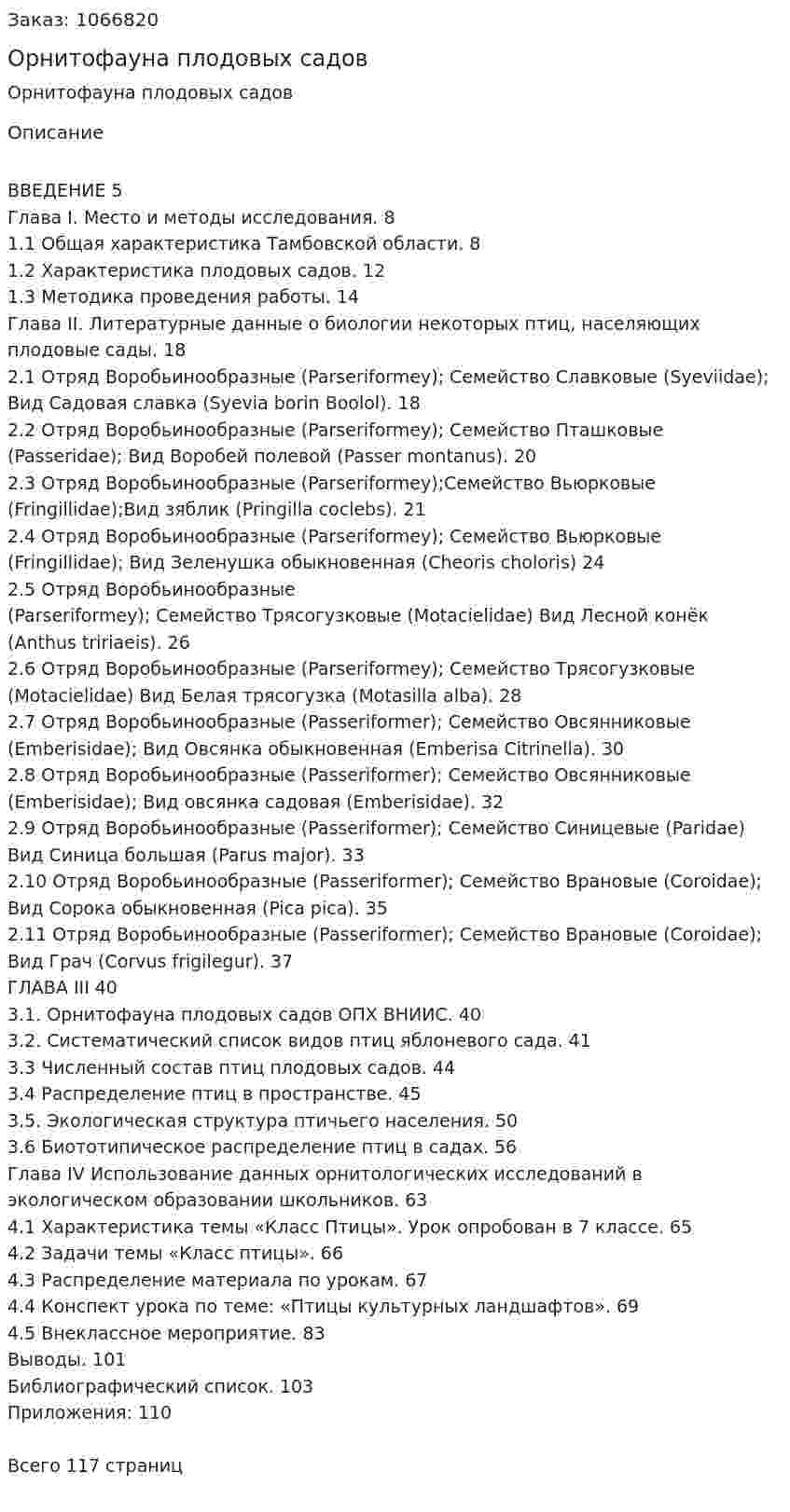 Заказ: 1066820

Орнитофауна плодовых садов

Орнитофауна плодовых садов

Описание

ВВЕДЕНИЕ 5
Глава I. Место и методы исследования. 8
1.1 Общая характеристика Тамбовской области. 8
1.2 Характеристика плодовых садов. 12
1.3 Методика проведения работы. 14
Глава II. Литературные данные о биологии некоторых птиц, населяющих плодовые сады. 18
2.1 Отряд Воробьинообразные (Parseriformey); Семейство Славковые (Syeviidae); Вид Садовая славка (Syevia borin Boolol). 18
2.2 Отряд Воробьинообразные (Parseriformey); Семейство Пташковые (Passeridae); Вид Воробей полевой (Passer montanus). 20
2.3 Отряд Воробьинообразные (Parseriformey);Семейство Вьюрковые (Fringillidae);Вид зяблик (Pringilla coclebs). 21
2.4 Отряд Воробьинообразные (Parseriformey); Семейство Вьюрковые (Fringillidae); Вид Зеленушка обыкновенная (Cheoris choloris) 24
2.5 Отряд Воробьинообразные (Parseriformey); Семейство Трясогузковые (Motacielidae) Вид Лесной конёк (Anthus tririaeis). 26
2.6 Отряд Воробьинообразные (Parseriformey); Семейство Трясогузковые (Motacielidae) Вид Белая трясогузка (Motasilla alba). 28
2.7 Отряд Воробьинообразные (Passeriformer); Семейство Овсянниковые (Emberisidae); Вид Овсянка обыкновенная (Emberisa Citrinella). 30
2.8 Отряд Воробьинообразные (Passeriformer); Семейство Овсянниковые (Emberisidae); Вид овсянка садовая (Emberisidae). 32
2.9 Отряд Воробьинообразные (Passeriformer); Семейство Синицевые (Paridae) Вид Синица большая (Parus major). 33
2.10 Отряд Воробьинообразные (Passeriformer); Семейство Врановые (Coroidae); Вид Сорока обыкновенная (Pica pica). 35
2.11 Отряд Воробьинообразные (Passeriformer); Семейство Врановые (Coroidae); Вид Грач (Corvus frigilegur). 37
ГЛАВА III 40
3.1. Орнитофауна плодовых садов ОПХ ВНИИС. 40
3.2. Систематический список видов птиц яблоневого сада. 41
3.3 Численный состав птиц плодовых садов. 44
3.4 Распределение птиц в пространстве. 45
3.5. Экологическая структура птичьего населения. 50
3.6 Биототипическое распределение птиц в садах. 56
Глава IV Использование данных орнитологических исследований в экологическом образовании школьников. 63
4.1 Характеристика темы «Класс Птицы». Урок опробован в 7 классе. 65
4.2 Задачи темы «Класс птицы». 66
4.3 Распределение материала по урокам. 67
4.4 Конспект урока по теме: «Птицы культурных ландшафтов». 69
4.5 Внеклассное мероприятие. 83
Выводы. 101
Библиографический список. 103
Приложения: 110

Всего 117 страниц